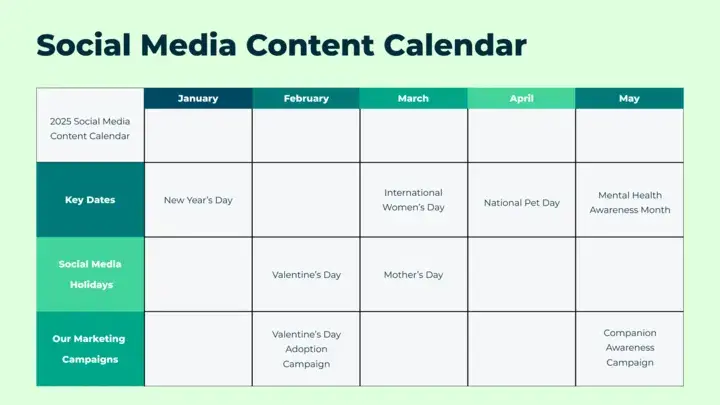 Social Media Content Calendar

| 2025 Social Media Content Calendar | January | February | March | April | May |
|---|---|---|---|---|---|
| Key Dates | New Year's Day | | International Women's Day | National Pet Day | Mental Health Awareness Month |
| Social Media Holidays | | Valentine's Day | Mother's Day | | |
| Our Marketing Campaigns | | Valentine's Day Adoption Campaign | | | Companion Awareness Campaign |